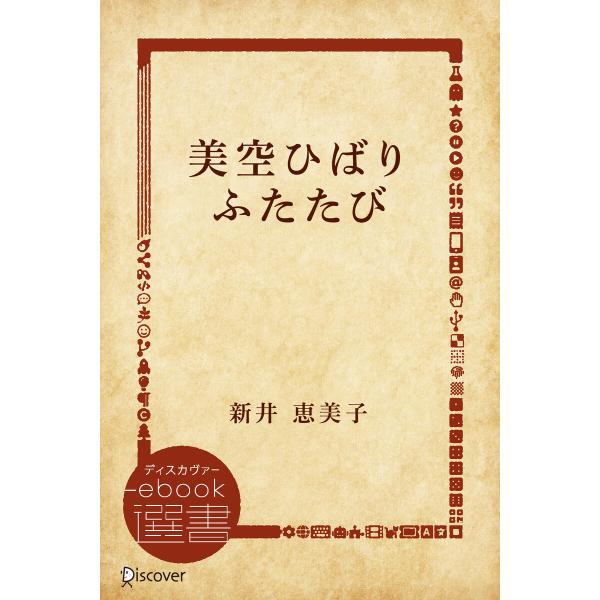 美空ひばり
ふたたび

新井　恵美子

ディスカヴァー
ebook
選書

Discover